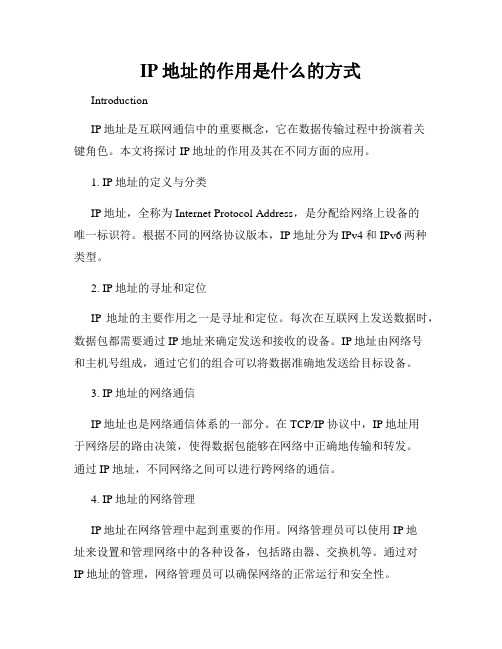 IP 地址的作用是什么的方式

Introduction

IP 地址是互联网通信中的重要概念，它在数据传输过程中扮演着关键角色。本文将探讨 IP 地址的作用及其在不同方面的应用。

1. IP 地址的定义与分类

IP 地址，全称为 Internet Protocol Address，是分配给网络上设备的唯一标识符。根据不同的网络协议版本，IP 地址分为 IPv4 和 IPv6 两种类型。

2. IP 地址的寻址和定位

IP 地址的主要作用之一是寻址和定位。每次在互联网上发送数据时，数据包都需要通过 IP 地址来确定发送和接收的设备。IP 地址由网络号和主机号组成，通过它们的组合可以将数据准确地发送给目标设备。

3. IP 地址的网络通信

IP 地址也是网络通信体系的一部分。在 TCP/IP 协议中，IP 地址用于网络层的路由决策，使得数据包能够在网络中正确地传输和转发。通过 IP 地址，不同网络之间可以进行跨网络的通信。

4. IP 地址的网络管理

IP 地址在网络管理中起到重要的作用。网络管理员可以使用 IP 地址来设置和管理网络中的各种设备，包括路由器、交换机等。通过对 IP 地址的管理，网络管理员可以确保网络的正常运行和安全性。